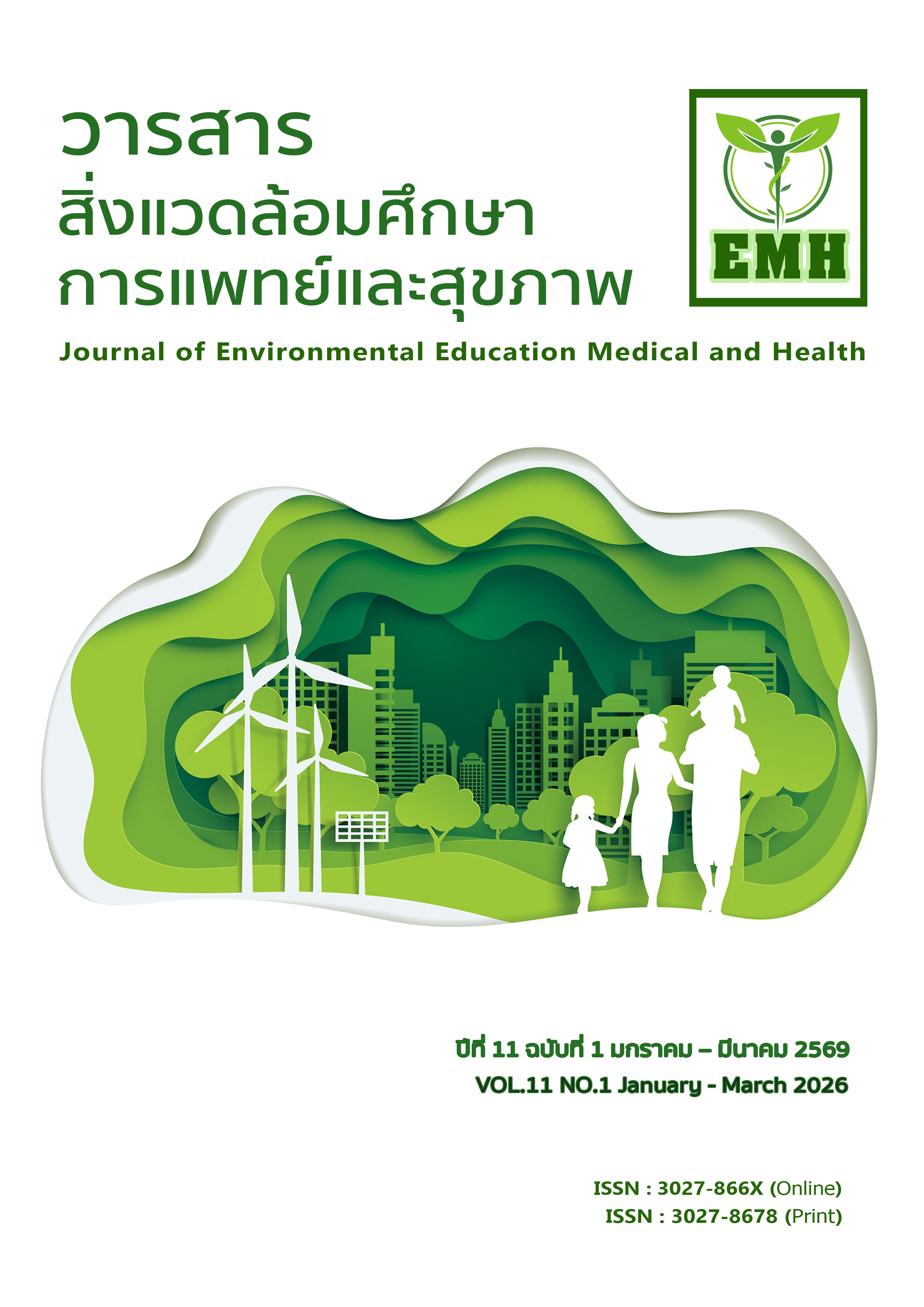 วารสาร
สิ่งแวดล้อมศึกษา
การแพทย์และสุขภาพ

EMH

Journal of Environmental Education Medical and Health

ปีที่ 11 ฉบับที่ 1 มกราคม – มีนาคม 2569
VOL.11 NO.1 January - March 2026

ISSN : 3027-866X (Online)
ISSN : 3027-8678 (Print)